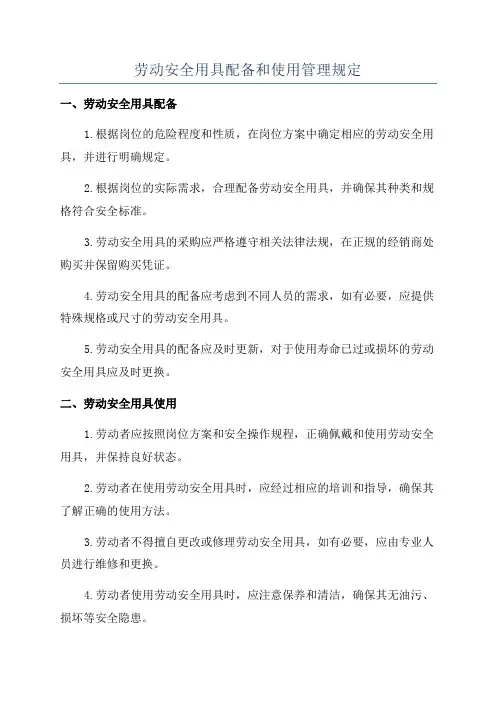 劳动安全用具配备和使用管理规定

一、劳动安全用具配备

1.根据岗位的危险程度和性质，在岗位方案中确定相应的劳动安全用具，并进行明确规定。

2.根据岗位的实际需求，合理配备劳动安全用具，并确保其种类和规格符合安全标准。

3.劳动安全用具的采购应严格遵守相关法律法规，在正规的经销商处购买并保留购买凭证。

4.劳动安全用具的配备应考虑到不同人员的需求，如有必要，应提供特殊规格或尺寸的劳动安全用具。

5.劳动安全用具的配备应及时更新，对于使用寿命已过或损坏的劳动安全用具应及时更换。

二、劳动安全用具使用

1.劳动者应按照岗位方案和安全操作规程，正确佩戴和使用劳动安全用具，并保持良好状态。

2.劳动者在使用劳动安全用具时，应经过相应的培训和指导，确保其了解正确的使用方法。

3.劳动者不得擅自更改或修理劳动安全用具，如有必要，应由专业人员进行维修和更换。

4.劳动者使用劳动安全用具时，应注意保养和清洁，确保其无油污、损坏等安全隐患。